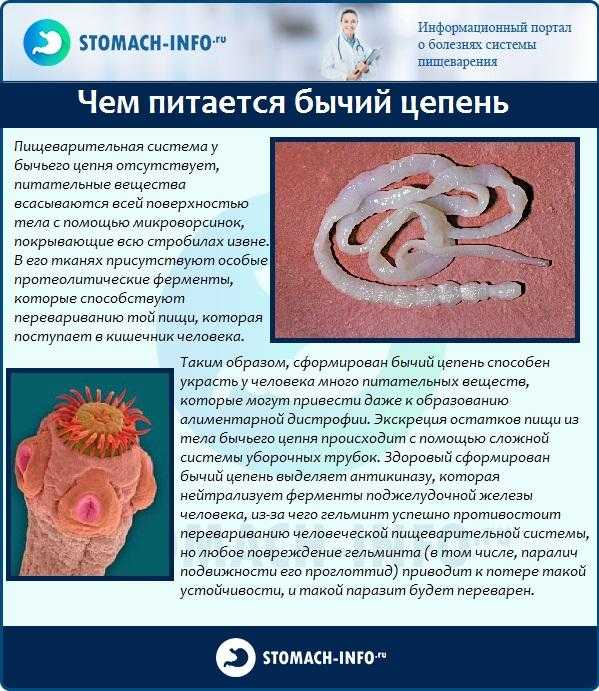 STOMACH-INFO.ru

Информационный портал о болезнях системы пищеварения

Чем питается бычий цепень

Пищеварительная система у бычьего цепня отсутствует, питательные вещества всасываются всей поверхностью тела с помощью микроворсинок, покрывающие всю стробилах извне. В его тканях присутствуют особые протеолитические ферменты, которые способствуют перевариванию той пищи, которая поступает в кишечник человека.

Таким образом, сформирован бычий цепень способен украсть у человека много питательных веществ, которые могут привести даже к образованию алиментарной дистрофии. Экскреция остатков пищи из тела бычьего цепня происходит с помощью сложной системы уборочных трубок. Здоровый сформирован бычий цепень выделяет антикиназу, которая нейтрализует ферменты поджелудочной железы человека, из-за чего гельминт успешно противостоит перевариванию человеческой пищеварительной системы, но любое повреждение гельминта (в том числе, паралич подвижности его проглоттид) приводит к потере такой устойчивости, и такой паразит будет переварен.

STOMACH-INFO.ru